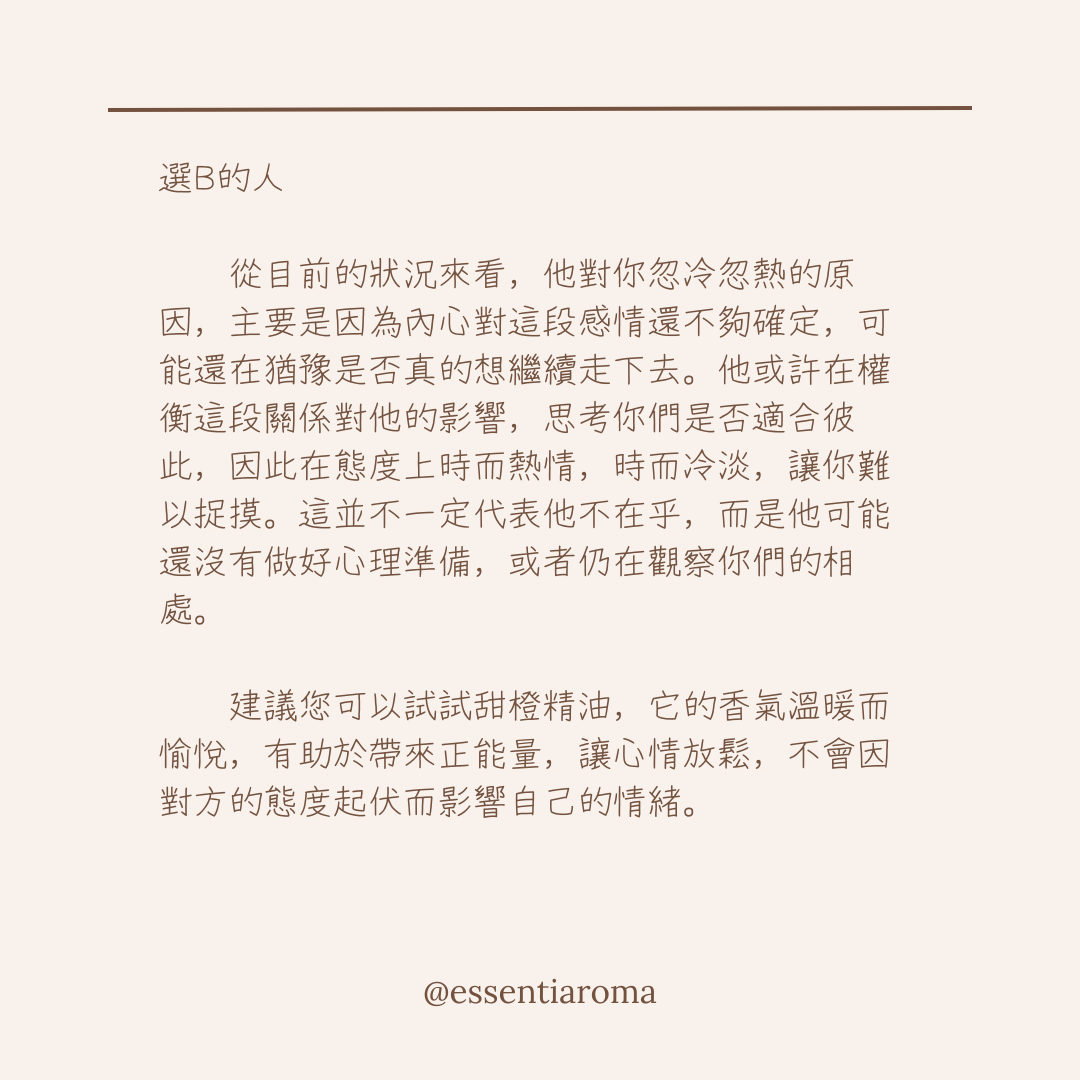 選B的人

從目前的狀況來看，他對你忽冷忽熱的原因，主要是因為內心對這段感情還不夠確定，可能還在猶豫是否真的想繼續走下去。他或許在權衡這段關係對他的影響，思考你們是否適合彼此，因此在態度上時而熱情，時而冷淡，讓你難以捉摸。這並不一定代表他不在乎，而是他可能還沒有做好心理準備，或者仍在觀察你們的相處。

建議您可以試試甜橙精油，它的香氣溫暖而愉悅，有助於帶來正能量，讓心情放鬆，不會因對方的態度起伏而影響自己的情緒。

@essentiaroma